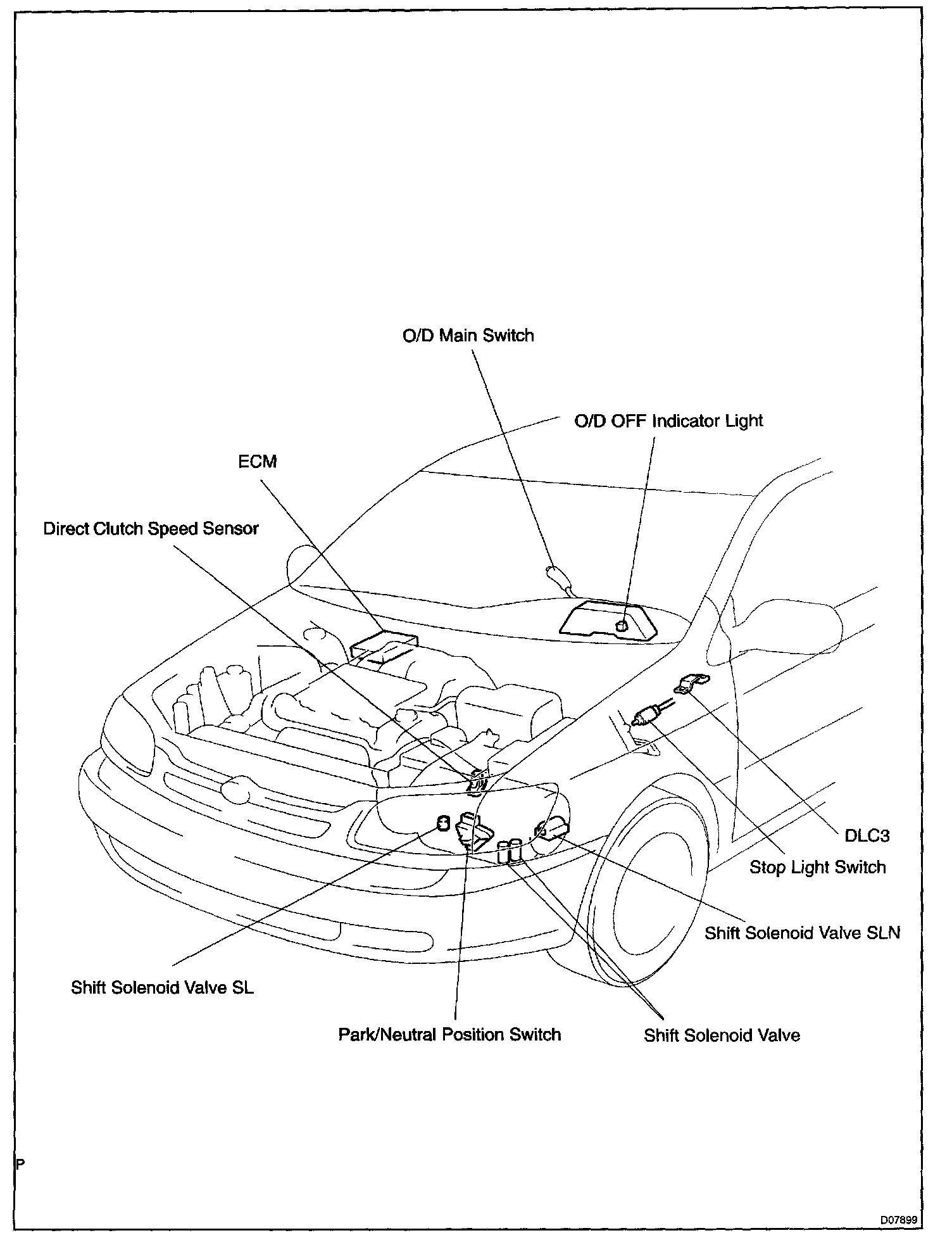 O/D Main Switch

O/D OFF Indicator Light

ECM

Direct Clutch Speed Sensor

DLC3

Stop Light Switch

Shift Solenoid Valve SLN

Shift Solenoid Valve SL

Park/Neutral Position Switch

Shift Solenoid Valve

P

D07899